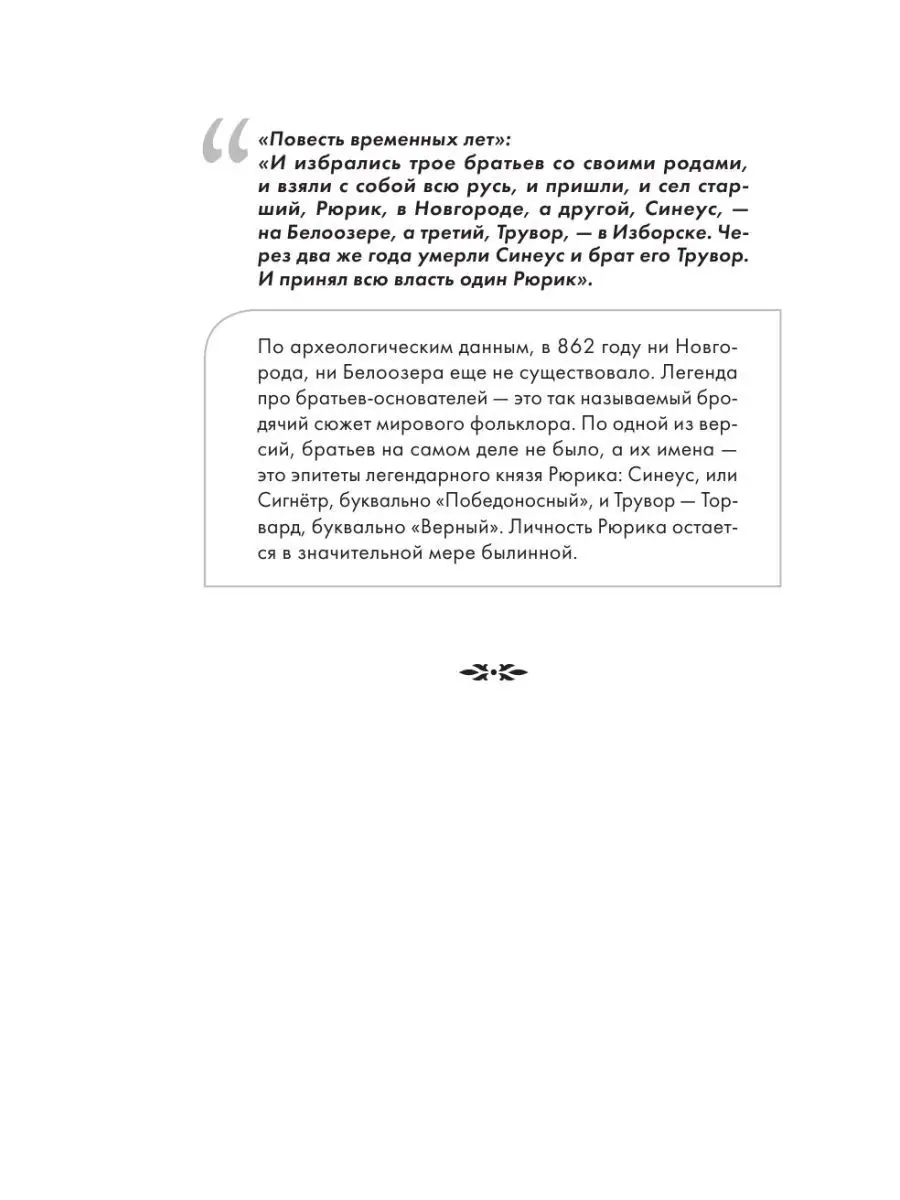 «Повесть временных лет»:
«И избрались трое братьев со своими родами, и взяли с собой всю русь, и пришли, и сел старший, Рюрик, в Новгороде, а другой, Синеус, — на Белоозере, а третий, Трувор, — в Изборске. Через два же года умерли Синеус и брат его Трувор. И принял всю власть один Рюрик».

По археологическим данным, в 862 году ни Новгорода, ни Белоозера еще не существовало. Легенда про братьев-основателей — это так называемый бродячий сюжет мирового фольклора. По одной из версий, братьев на самом деле не было, а их имена — это эпитеты легендарного князя Рюрика: Синеус, или Сигнётр, буквально «Победоносный», и Трувор — Торвард, буквально «Верный». Личность Рюрика остается в значительной мере былинной.